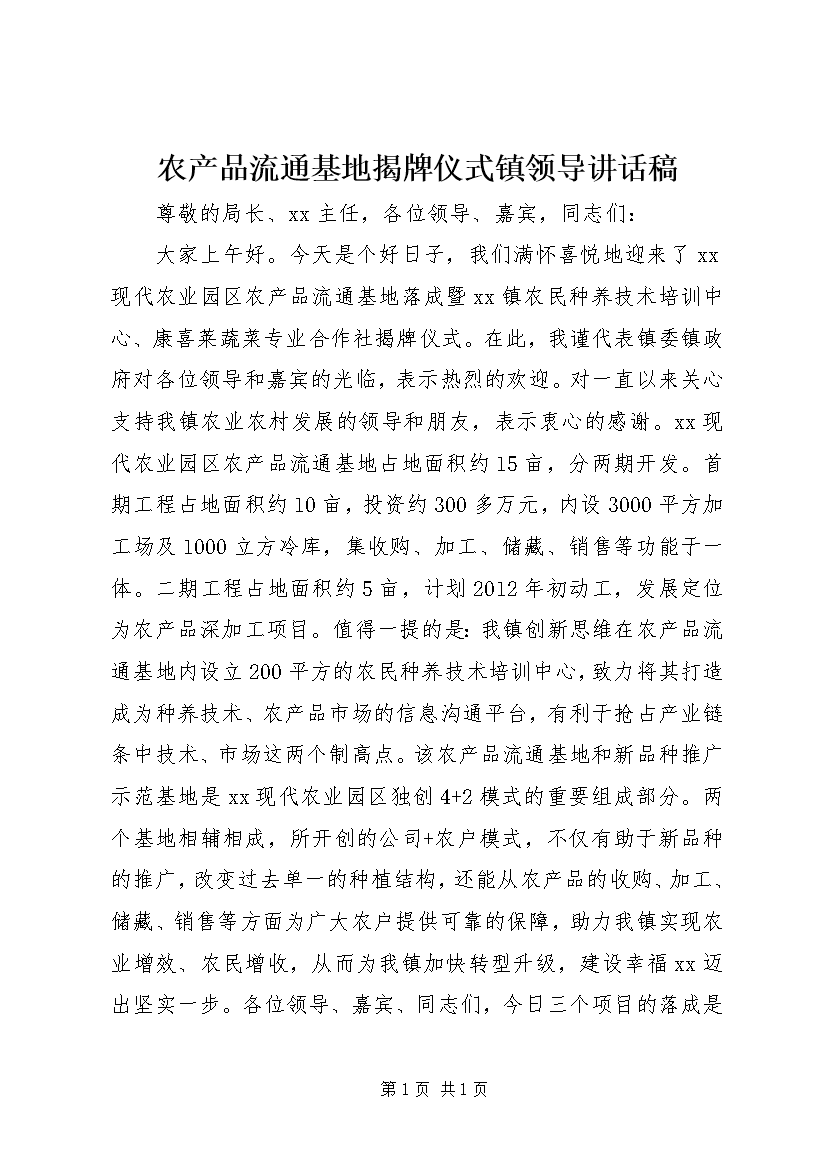 农产品流通基地揭牌仪式镇领导讲话稿

尊敬的局长、xx主任，各位领导、嘉宾，同志们：

大家上午好。今天是个好日子，我们满怀喜悦地迎来了xx现代农业园区农产品流通基地落成暨xx镇农民种养技术培训中心、康喜莱蔬菜专业合作社揭牌仪式。在此，我谨代表镇委镇政府对各位领导和嘉宾的光临，表示热烈的欢迎。对一直以来关心支持我镇农业农村发展的领导和朋友，表示衷心的感谢。xx现代农业园区农产品流通基地占地面积约15亩，分两期开发。首期工程占地面积约10亩，投资约300多万元，内设3000平方加工场及1000立方冷库，集收购、加工、储藏、销售等功能于一体。二期工程占地面积约5亩，计划2012年初动工，发展定位为农产品深加工项目。值得一提的是：我镇创新思维在农产品流通基地内设立200平方的农民种养技术培训中心，致力将其打造成为种养技术、农产品市场的信息沟通平台，有利于抢占产业链条中技术、市场这两个制高点。该农产品流通基地和新品种推广示范基地是xx现代农业园区独创4+2模式的重要组成部分。两个基地相辅相成，所开创的公司+农户模式，不仅有助于新品种的推广，改变过去单一的种植结构，还能从农产品的收购、加工、储藏、销售等方面为广大农户提供可靠的保障，助力我镇实现农业增效、农民增收，从而为我镇加快转型升级，建设幸福xx迈出坚实一步。各位领导、嘉宾、同志们，今日三个项目的落成是

第1页 共1页